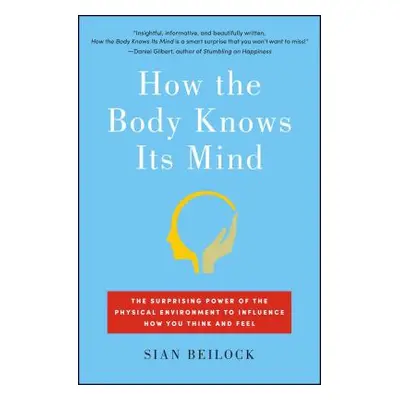 "Insightful, informative, and beautifully written, How the Body Knows Its Mind is a smart surprise that you won't want to miss!"
—Daniel Gilbert, author of Stumbling on Happiness

How the Body Knows Its Mind

THE SURPRISING POWER OF THE PHYSICAL ENVIRONMENT TO INFLUENCE HOW YOU THINK AND FEEL

SIAN BEILOCK